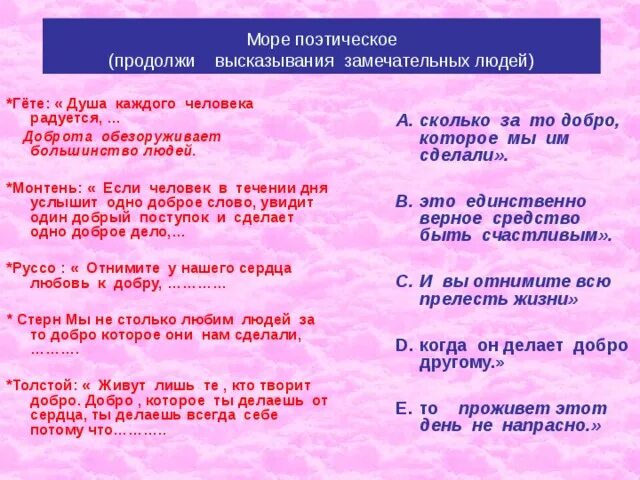 Море поэтическое
(продолжи высказывания замечательных людей)

*Гёте: « Душа каждого человека радуется, …
Доброта обезоруживает большинство людей.

*Монтень: « Если человек в течении дня услышит одно доброе слово, увидит один добрый поступок и сделает одно доброе дело,…

*Руссо : « Отнимите у нашего сердца любовь к добру, …………

* Стерн Мы не столько любим людей за то добро которое они нам сделали, ……….

*Толстой: « Живут лишь те , кто творит добро. Добро , которое ты делаешь от сердца, ты делаешь всегда себе потому что…………

A. сколько за то добро, которое мы им сделали».

B. это единственно верное средство быть счастливым».

C. И вы отнимите всю прелесть жизни»

D. когда он делает добро другому.»

E. то проживет этот день не напрасно.»